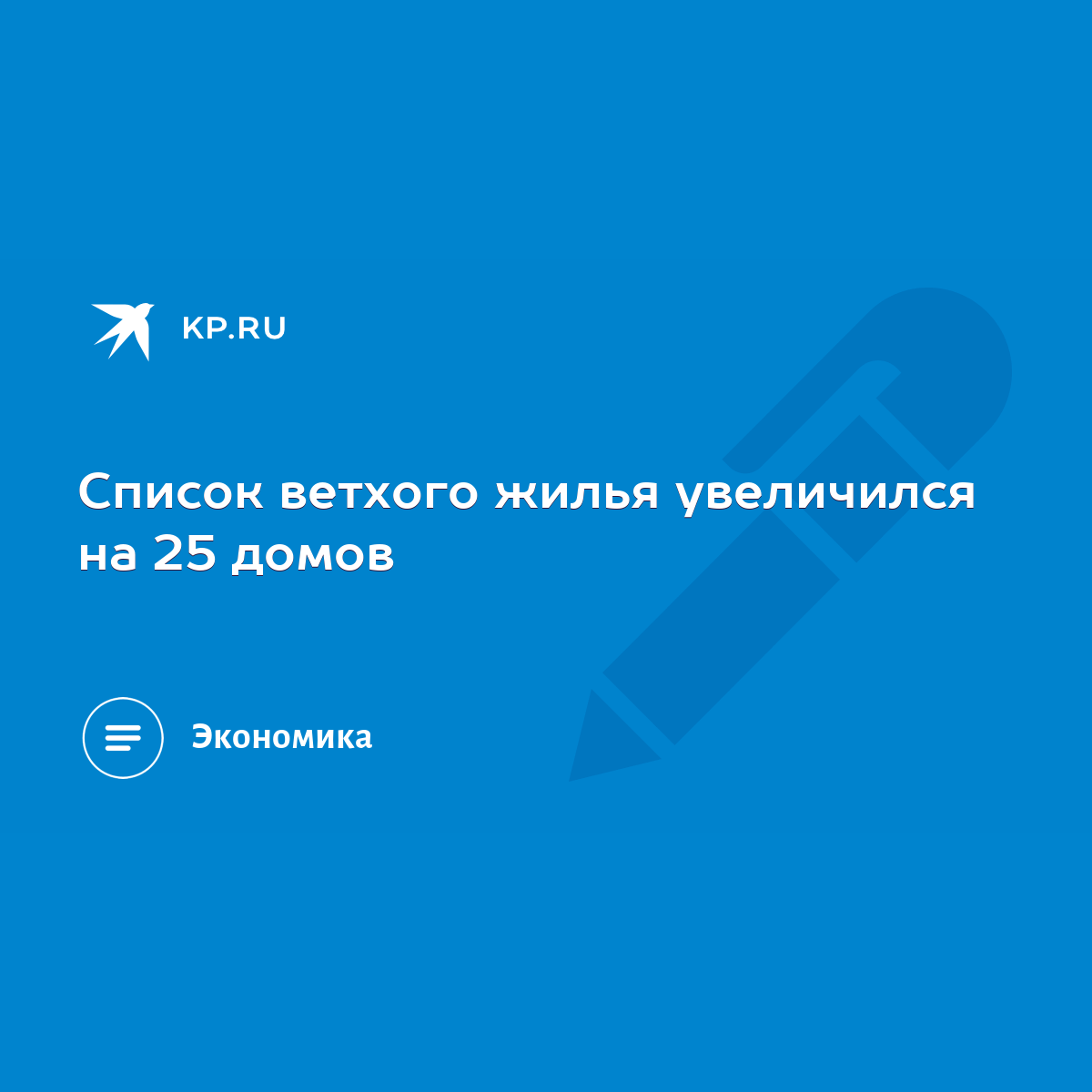 KP.RU

Список ветхого жилья увеличился на 25 домов

Экономика